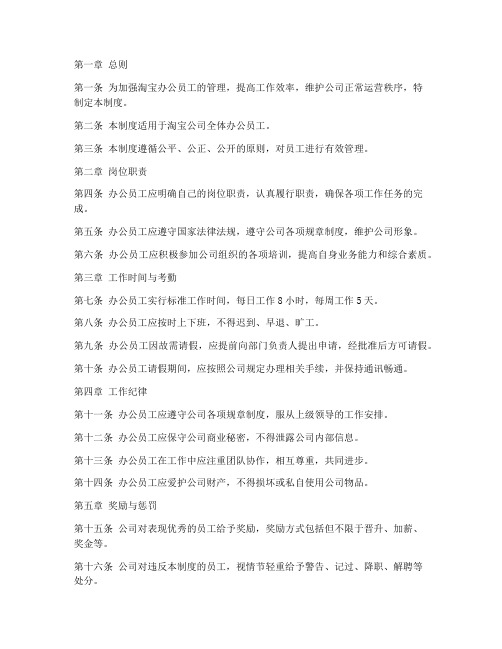 第一章 总则

第一条 为加强淘宝办公员工的管理，提高工作效率，维护公司正常运营秩序，特制定本制度。

第二条 本制度适用于淘宝公司全体办公员工。

第三条 本制度遵循公平、公正、公开的原则，对员工进行有效管理。

第二章 岗位职责

第四条 办公员工应明确自己的岗位职责，认真履行职责，确保各项工作任务的完成。

第五条 办公员工应遵守国家法律法规，遵守公司各项规章制度，维护公司形象。

第六条 办公员工应积极参加公司组织的各项培训，提高自身业务能力和综合素质。

第三章 工作时间与考勤

第七条 办公员工实行标准工作时间，每日工作 8 小时，每周工作 5 天。

第八条 办公员工应按时上下班，不得迟到、早退、旷工。

第九条 办公员工因故需请假，应提前向部门负责人提出申请，经批准后方可请假。

第十条 办公员工请假期间，应按照公司规定办理相关手续，并保持通讯畅通。

第四章 工作纪律

第十一条 办公员工应遵守公司各项规章制度，服从上级领导的工作安排。

第十二条 办公员工应保守公司商业秘密，不得泄露公司内部信息。

第十三条 办公员工在工作中应注重团队协作，相互尊重，共同进步。

第十四条 办公员工应爱护公司财产，不得损坏或私自使用公司物品。

第五章 奖励与惩罚

第十五条 公司对表现优秀的员工给予奖励，奖励方式包括但不限于晋升、加薪、奖金等。

第十六条 公司对违反本制度的员工，视情节轻重给予警告、记过、降职、解聘等处分。